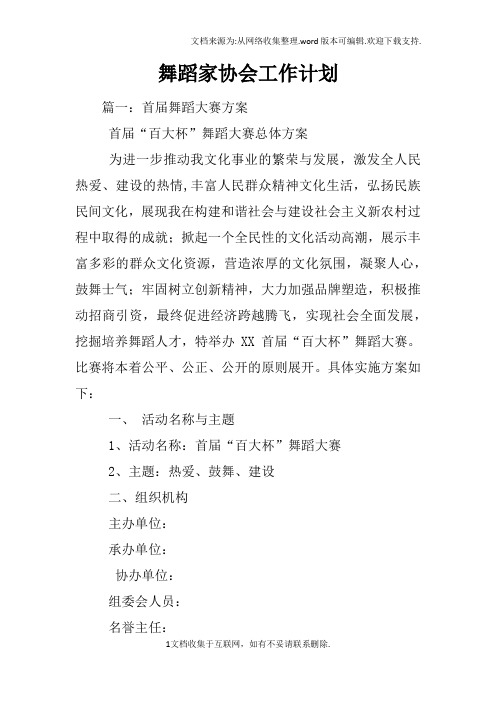 文档来源为:从网络收集整理.word版本可编辑.欢迎下载支持.

舞蹈家协会工作计划

篇一：首届舞蹈大赛方案

首届“百大杯”舞蹈大赛总体方案

为进一步推动我文化事业的繁荣与发展，激发全人民热爱、建设的热情,丰富人民群众精神文化生活，弘扬民族民间文化，展现我在构建和谐社会与建设社会主义新农村过程中取得的成就；掀起一个全民性的文化活动高潮，展示丰富多彩的群众文化资源，营造浓厚的文化氛围，凝聚人心，鼓舞士气；牢固树立创新精神，大力加强品牌塑造，积极推动招商引资，最终促进经济跨越腾飞，实现社会全面发展，挖掘培养舞蹈人才，特举办 XX 首届“百大杯”舞蹈大赛。比赛将本着公平、公正、公开的原则展开。具体实施方案如下：

一、 活动名称与主题

1、活动名称：首届“百大杯”舞蹈大赛

2、主题：热爱、鼓舞、建设

二、组织机构

主办单位：

承办单位：

协办单位：

组委会人员：

名誉主任：

1文档收集于互联网，如有不妥请联系删除.